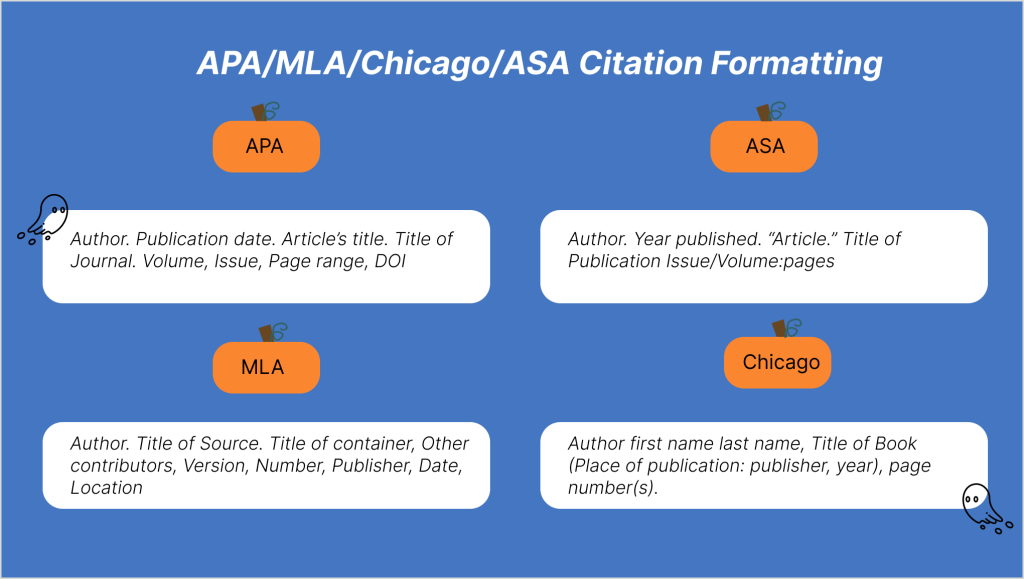 APA/MLA/Chicago/ASA Citation Formatting

APA

Author. Publication date. Article's title. Title of Journal. Volume, Issue, Page range, DOI

MLA

Author. Title of Source. Title of container, Other contributors, Version, Number, Publisher, Date, Location

ASA

Author. Year published. "Article." Title of Publication Issue/Volume:pages

Chicago

Author first name last name, Title of Book (Place of publication: publisher, year), page number(s).